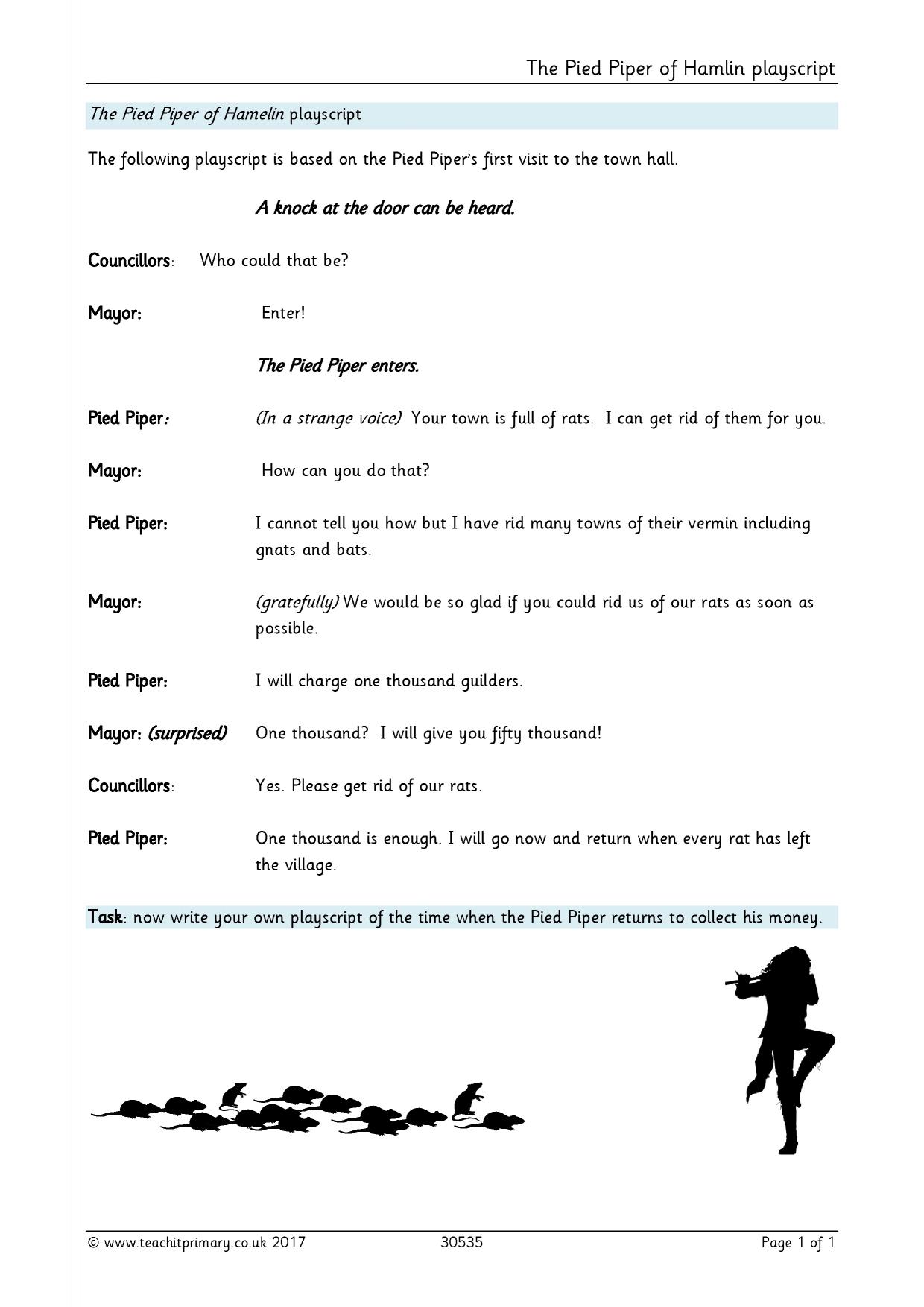 The Pied Piper of Hamlin playscript

The Pied Piper of Hamelin playscript

The following playscript is based on the Pied Piper's first visit to the town hall.

A knock at the door can be heard.

Councillors: Who could that be?

Mayor: Enter!

The Pied Piper enters.

Pied Piper: (In a strange voice) Your town is full of rats. I can get rid of them for you.

Mayor: How can you do that?

Pied Piper: I cannot tell you how but I have rid many towns of their vermin including gnats and bats.

Mayor: (gratefully) We would be so glad if you could rid us of our rats as soon as possible.

Pied Piper: I will charge one thousand guilders.

Mayor: (surprised) One thousand? I will give you fifty thousand!

Councillors: Yes. Please get rid of our rats.

Pied Piper: One thousand is enough. I will go now and return when every rat has left the village.

Task: now write your own playscript of the time when the Pied Piper returns to collect his money.

© www.teachitprimary.co.uk 2017 30535 Page 1 of 1